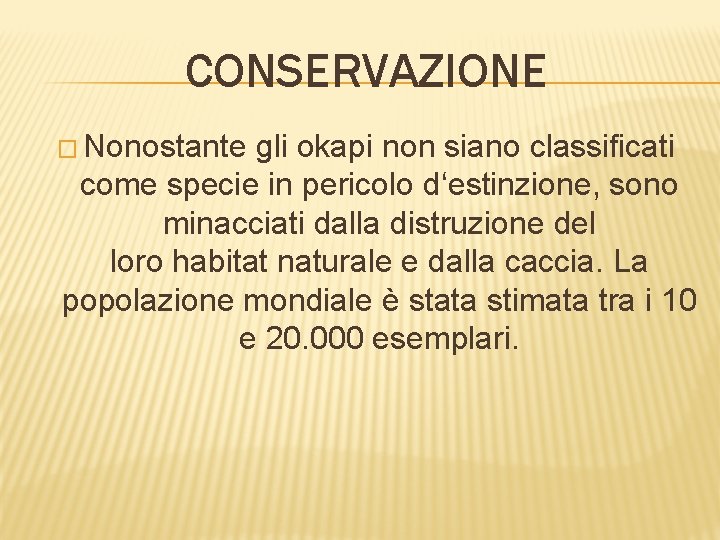 CONSERVAZIONE

Nonostante gli okapi non siano classificati come specie in pericolo d‘estinzione, sono minacciati dalla distruzione del loro habitat naturale e dalla caccia. La popolazione mondiale è stata stimata tra i 10 e 20.000 esemplari.